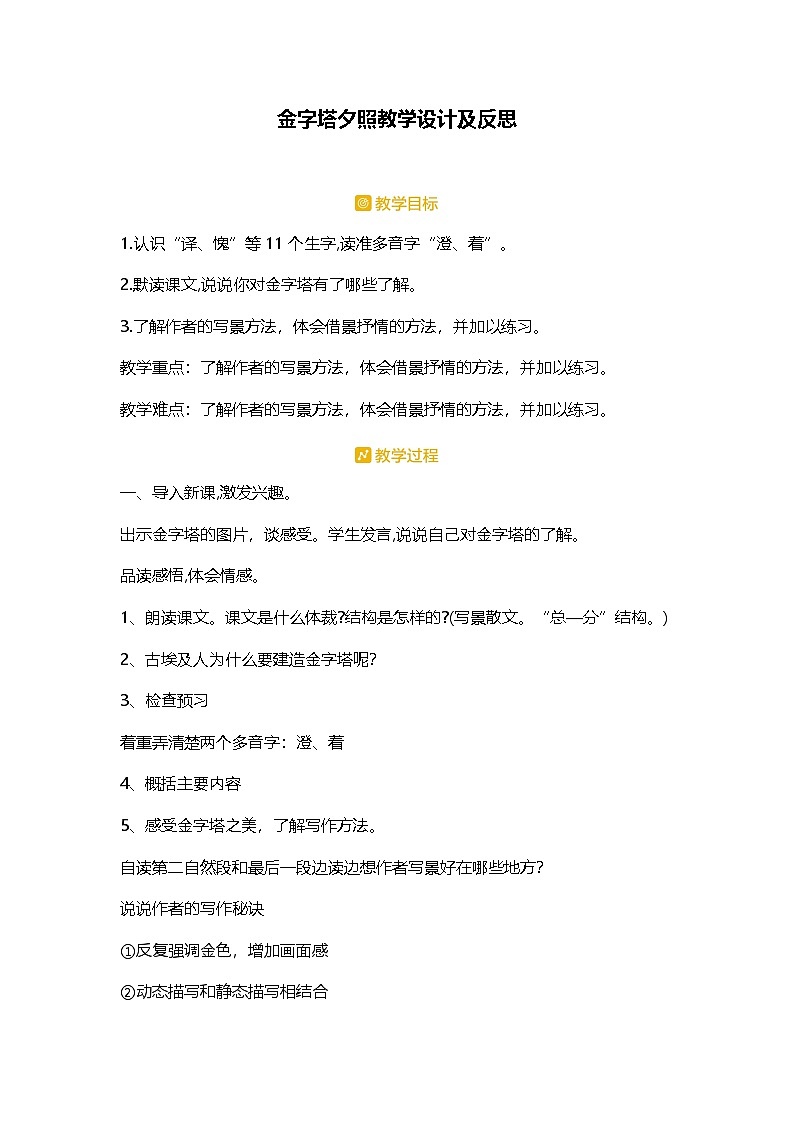 金字塔夕照教学设计及反思

教学目标

1.认识“译、愧”等11个生字,读准多音字“澄、着”。

2.默读课文,说说你对金字塔有了哪些了解。

3.了解作者的写景方法，体会借景抒情的方法，并加以练习。

教学重点：了解作者的写景方法，体会借景抒情的方法，并加以练习。

教学难点：了解作者的写景方法，体会借景抒情的方法，并加以练习。

教学过程

一、导入新课,激发兴趣。

出示金字塔的图片，谈感受。学生发言,说说自己对金字塔的了解。

品读感悟,体会情感。

1、朗读课文。课文是什么体裁?结构是怎样的?(写景散文。“总—分”结构。)

2、古埃及人为什么要建造金字塔呢?

3、检查预习

着重弄清楚两个多音字：澄、着

4、概括主要内容

5、感受金字塔之美，了解写作方法。

自读第二自然段和最后一段边读边想作者写景好在哪些地方?

说说作者的写作秘诀

①反复强调金色，增加画面感

②动态描写和静态描写相结合